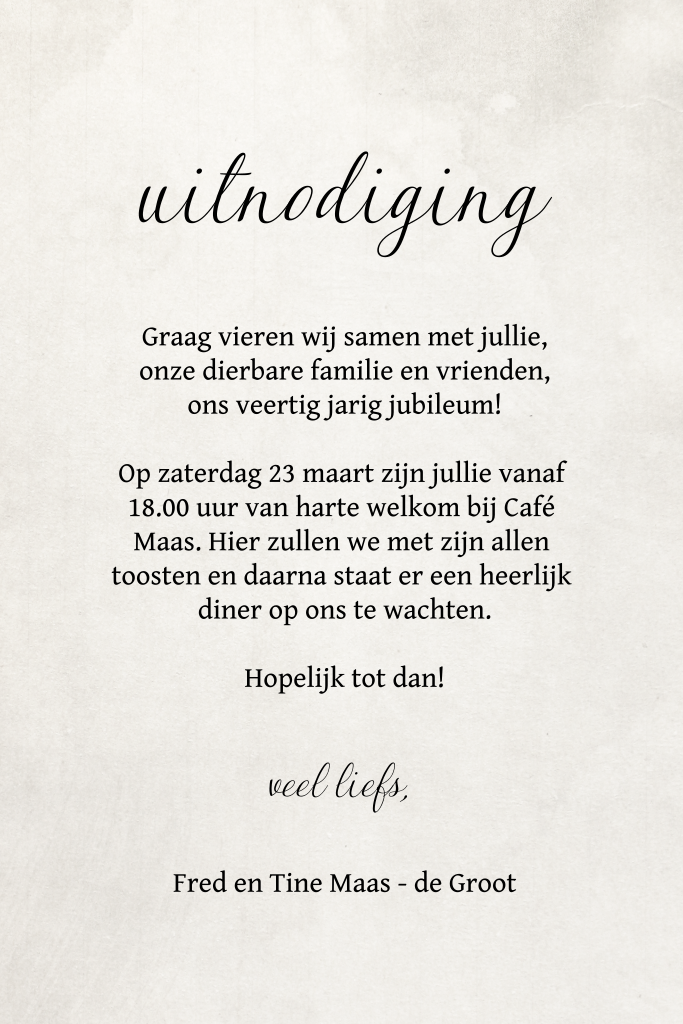 uitnodiging

Graag vieren wij samen met jullie, onze dierbare familie en vrienden, ons veertig jarig jubileum!

Op zaterdag 23 maart zijn jullie vanaf 18.00 uur van harte welkom bij Café Maas. Hier zullen we met zijn allen toosten en daarna staat er een heerlijk diner op ons te wachten.

Hopelijk tot dan!

veel liefs,

Fred en Tine Maas - de Groot